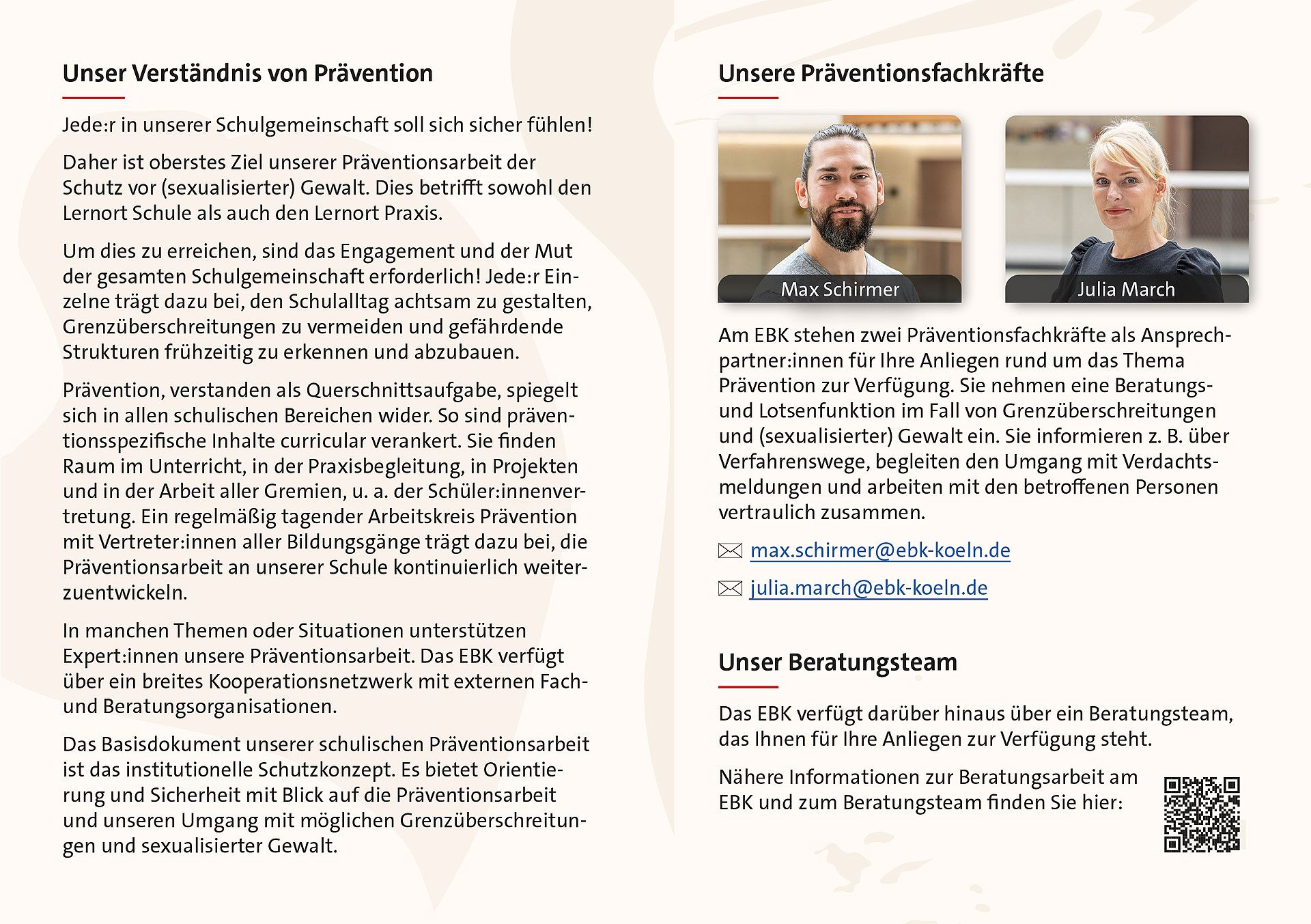 Unser Verständnis von Prävention

Jede:r in unserer Schulgemeinschaft soll sich sicher fühlen!

Daher ist oberstes Ziel unserer Präventionsarbeit der Schutz vor (sexualisierter) Gewalt. Dies betrifft sowohl den Lernort Schule als auch den Lernort Praxis.

Um dies zu erreichen, sind das Engagement und der Mut der gesamten Schulgemeinschaft erforderlich! Jede:r Einzelne trägt dazu bei, den Schulalltag achtsam zu gestalten, Grenzüberschreitungen zu vermeiden und gefährdende Strukturen frühzeitig zu erkennen und abzubauen.

Prävention, verstanden als Querschnittsaufgabe, spiegelt sich in allen schulischen Bereichen wider. So sind präventionsspezifische Inhalte curricular verankert. Sie finden Raum im Unterricht, in der Praxisbegleitung, in Projekten und in der Arbeit aller Gremien, u. a. der Schüler:innenvertretung. Ein regelmäßig tagender Arbeitskreis Prävention mit Vertreter:innen aller Bildungsgänge trägt dazu bei, die Präventionsarbeit an unserer Schule kontinuierlich weiterzuentwickeln.

In manchen Themen oder Situationen unterstützen Expert:innen unsere Präventionsarbeit. Das EBK verfügt über ein breites Kooperationsnetzwerk mit externen Fach- und Beratungsorganisationen.

Das Basisdokument unserer schulischen Präventionsarbeit ist das institutionelle Schutzkonzept. Es bietet Orientierung und Sicherheit mit Blick auf die Präventionsarbeit und unseren Umgang mit möglichen Grenzüberschreitungen und sexualisierter Gewalt.

Unsere Präventionsfachkräfte

Max Schirmer

Julia March

Am EBK stehen zwei Präventionsfachkräfte als Ansprechpartner:innen für Ihre Anliegen rund um das Thema Prävention zur Verfügung. Sie nehmen eine Beratungs- und Lotsenfunktion im Fall von Grenzüberschreitungen und (sexualisierter) Gewalt ein. Sie informieren z. B. über Verfahrenswege, begleiten den Umgang mit Verdachtsmeldungen und arbeiten mit den betroffenen Personen vertraulich zusammen.

max.schirmer@ebk-koeln.de

julia.march@ebk-koeln.de

Unser Beratungsteam

Das EBK verfügt darüber hinaus über ein Beratungsteam, das Ihnen für Ihre Anliegen zur Verfügung steht.

Nähere Informationen zur Beratungsarbeit am EBK und zum Beratungsteam finden Sie hier: